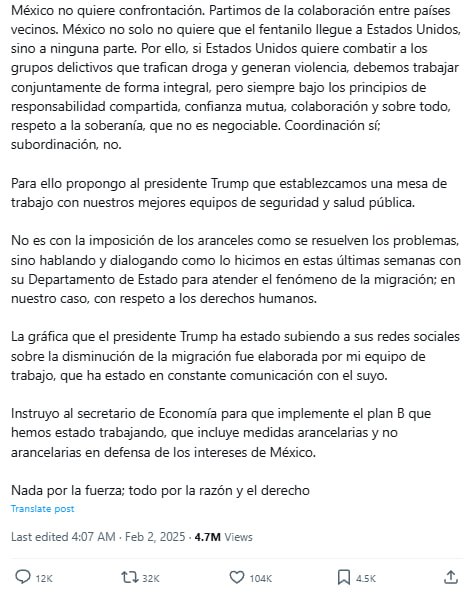 México no quiere confrontación. Partimos de la colaboración entre países vecinos. México no solo no quiere que el fentanilo llegue a Estados Unidos, sino a ninguna parte. Por ello, si Estados Unidos quiere combatir a los grupos delictivos que trafican droga y generan violencia, debemos trabajar conjuntamente de forma integral, pero siempre bajo los principios de responsabilidad compartida, confianza mutua, colaboración y sobre todo, respeto a la soberanía, que no es negociable. Coordinación sí; subordinación, no.

Para ello propongo al presidente Trump que establezcamos una mesa de trabajo con nuestros mejores equipos de seguridad y salud pública.

No es con la imposición de los aranceles como se resuelven los problemas, sino hablando y dialogando como lo hicimos en estas últimas semanas con su Departamento de Estado para atender el fenómeno de la migración; en nuestro caso, con respeto a los derechos humanos.

La gráfica que el presidente Trump ha estado subiendo a sus redes sociales sobre la disminución de la migración fue elaborada por mi equipo de trabajo, que ha estado en constante comunicación con el suyo.

Instruyo al secretario de Economía para que implemente el plan B que hemos estado trabajando, que incluye medidas arancelarias y no arancelarias en defensa de los intereses de México.

Nada por la fuerza; todo por la razón y el derecho
Translate post

Last edited 4:07 AM · Feb 2, 2025 · 4.7M Views

12K 32K 104K 4.5K